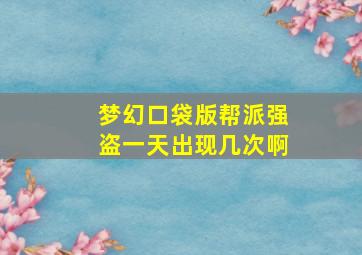 梦幻口袋版帮派强盗一天出现几次啊